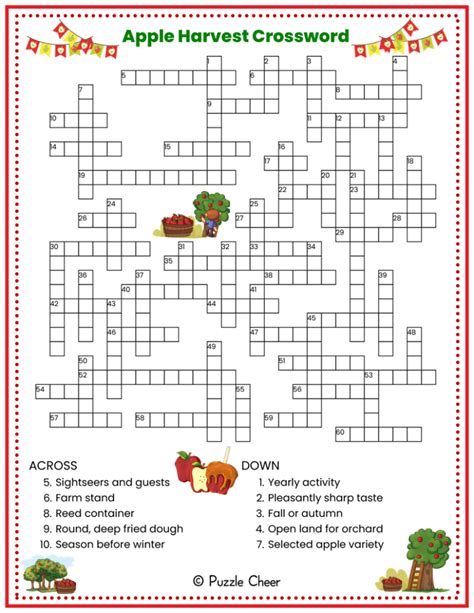 Apple Harvest Crossword

1 2 3 4 5 6 7 8 9 10 11 12 13 14 15 16 17 18 19 20 21 22 23 24 25 26 27 28 29 30 31 32 33 34 35 36 37 38 39 40 41 42 43 44 45 46 47 48 49 50 51 52 53 54 55 56 57 58 59 60

ACROSS
5. Sightseers and guests
6. Farm stand
8. Reed container
9. Round, deep fried dough
10. Season before winter

DOWN
1. Yearly activity
2. Pleasantly sharp taste
3. Fall or autumn
4. Open land for orchard
7. Selected apple variety

© Puzzle Cheer